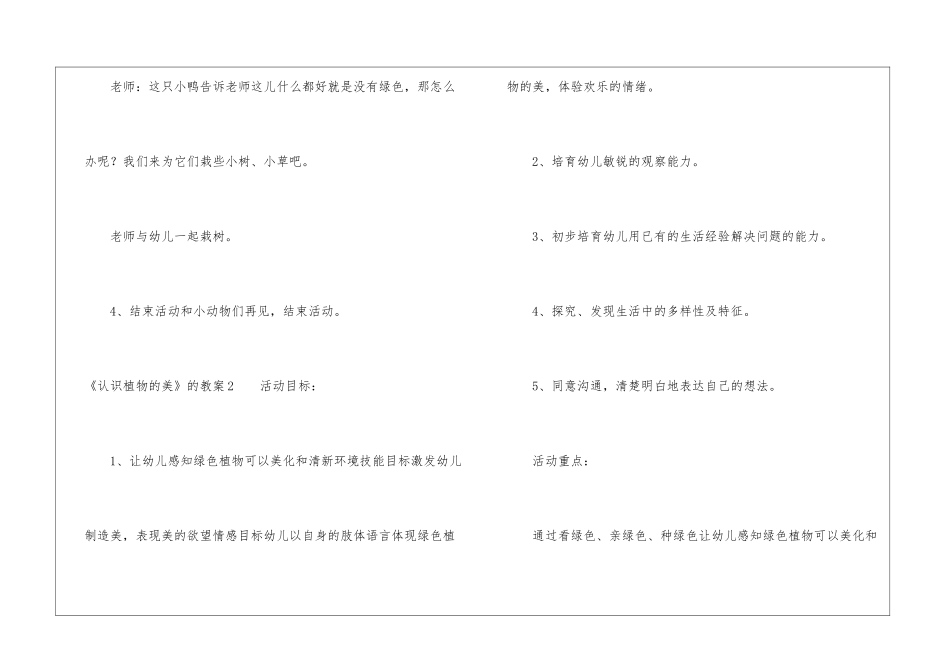 老师：这只小鸭告诉老师这儿什么都好就是没有绿色，那怎么办呢？我们来为它们栽些小树、小草吧。

老师与幼儿一起栽树。

4、结束活动和小动物们再见，结束活动。

《认识植物的美》的教案2 活动目标：

1、让幼儿感知绿色植物可以美化和清新环境技能目标激发幼儿制造美，表现美的欲望情感目标幼儿以自身的肢体语言体现绿色植物的美，体验欢乐的情绪。

2、培育幼儿敏锐的观察能力。

3、初步培育幼儿用已有的生活经验解决问题的能力。

4、探究、发现生活中的多样性及特征。

5、同意沟通，清楚明白地表达自己的想法。

活动重点：

通过看绿色、亲绿色、种绿色让幼儿感知绿色植物可以美化和